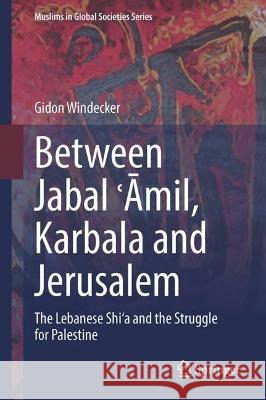 Muslims in Global Societies Series

Gidon Windecker

Between Jabal ʿĀmil, Karbala and Jerusalem

The Lebanese Shi'a and the Struggle for Palestine

Kraina Książek